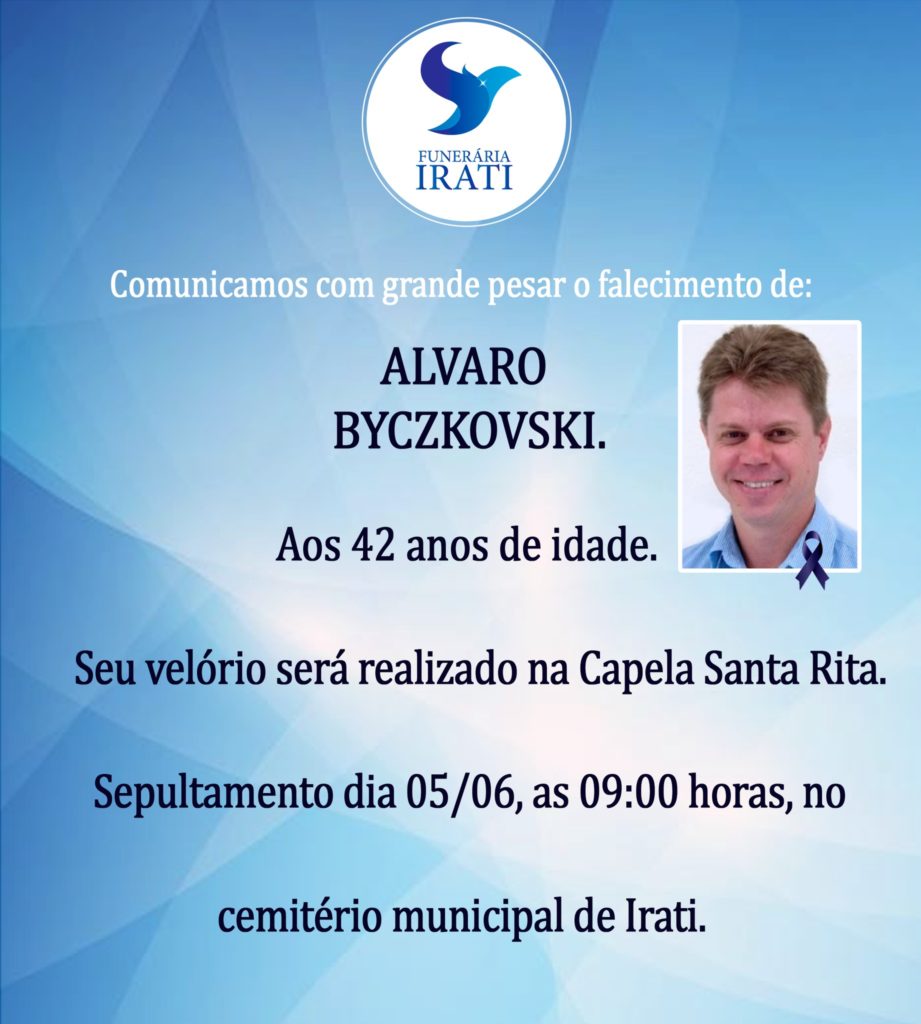 FUNERÁRIA
IRATI

Comunicamos com grande pesar o falecimento de:

ALVARO
BYCZKOVSKI.

Aos 42 anos de idade.

Seu velório será realizado na Capela Santa Rita.

Sepultamento dia 05/06, as 09:00 horas, no

cemitério municipal de Irati.